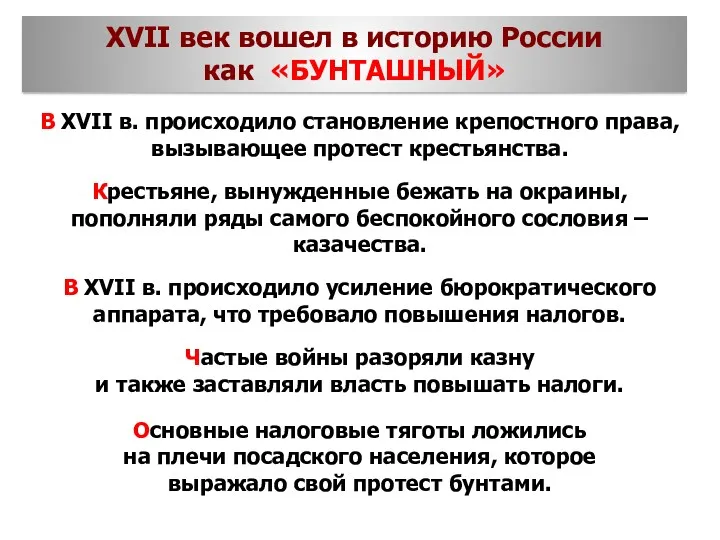 XVII век вошел в историю России как «БУНТАШНЫЙ»

В XVII в. происходило становление крепостного права, вызывающее протест крестьянства.

Крестьяне, вынужденные бежать на окраины, пополняли ряды самого беспокойного сословия – казачества.

В XVII в. происходило усиление бюрократического аппарата, что требовало повышения налогов.

Частые войны разоряли казну и также заставляли власть повышать налоги.

Основные налоговые тяготы ложились на плечи посадского населения, которое выражало свой протест бунтами.